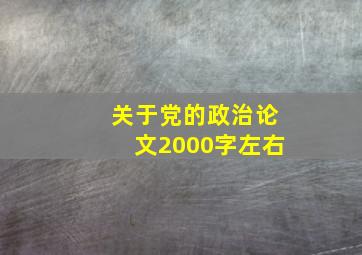 关于党的政治论文2000字左右